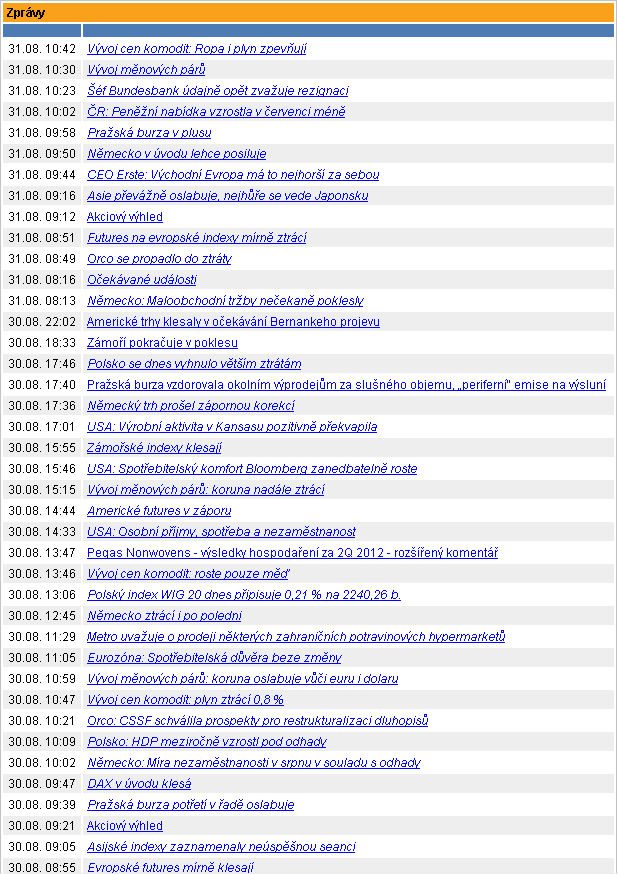 Zprávy

| | |
|---|---|
| 31.08. 10:42 | Vývoj cen komodit: Ropa i plyn zpevňují |
| 31.08. 10:30 | Vývoj měnových párů |
| 31.08. 10:23 | Šéf Bundesbank údajně opět zvažuje rezignaci |
| 31.08. 10:02 | ČR: Peněžní nabídka vzrostla v červenci méně |
| 31.08. 09:58 | Pražská burza v plusu |
| 31.08. 09:50 | Německo v úvodu lehce posiluje |
| 31.08. 09:44 | CEO Erste: Východní Evropa má to nejhorší za sebou |
| 31.08. 09:16 | Asie převážně oslabuje, nejhůře se vede Japonsku |
| 31.08. 09:12 | Akciový výhled |
| 31.08. 08:51 | Futures na evropské indexy mírně ztrácí |
| 31.08. 08:49 | Orco se propadlo do ztráty |
| 31.08. 08:16 | Očekávané události |
| 31.08. 08:13 | Německo: Maloobchodní tržby nečekaně poklesly |
| 30.08. 22:02 | Americké trhy klesaly v očekávání Bernankeho projevu |
| 30.08. 18:33 | Zámoří pokračuje v poklesu |
| 30.08. 17:46 | Polsko se dnes vyhnulo větším ztrátám |
| 30.08. 17:40 | Pražská burza vzdorovala okolním výprodejům za slušného objemu, „periferní" emise na výsluní |
| 30.08. 17:36 | Německý trh prošel zápornou korekcí |
| 30.08. 17:01 | USA: Výrobní aktivita v Kansasu pozitivně překvapila |
| 30.08. 15:55 | Zámořské indexy klesají |
| 30.08. 15:46 | USA: Spotřebitelský komfort Bloomberg zanedbatelně roste |
| 30.08. 15:15 | Vývoj měnových párů: koruna nadále ztrácí |
| 30.08. 14:44 | Americké futures v záporu |
| 30.08. 14:33 | USA: Osobní příjmy, spotřeba a nezaměstnanost |
| 30.08. 13:47 | Pegas Nonwovens - výsledky hospodaření za 2Q 2012 - rozšířený komentář |
| 30.08. 13:46 | Vývoj cen komodit: roste pouze měď |
| 30.08. 13:06 | Polský index WIG 20 dnes připisuje 0,21 % na 2240,26 b. |
| 30.08. 12:45 | Německo ztrácí i po poledni |
| 30.08. 11:29 | Metro uvažuje o prodeji některých zahraničních potravinových hypermarketů |
| 30.08. 11:05 | Eurozóna: Spotřebitelská důvěra beze změny |
| 30.08. 10:59 | Vývoj měnových párů: koruna oslabuje vůči euru i dolaru |
| 30.08. 10:47 | Vývoj cen komodit: plyn ztrácí 0,8 % |
| 30.08. 10:21 | Orco: CSSF schválila prospekty pro restrukturalizaci dluhopisů |
| 30.08. 10:09 | Polsko: HDP meziročně vzrostl pod odhady |
| 30.08. 10:02 | Německo: Míra nezaměstnanosti v srpnu v souladu s odhady |
| 30.08. 09:47 | DAX v úvodu klesá |
| 30.08. 09:39 | Pražská burza potřetí v řadě oslabuje |
| 30.08. 09:21 | Akciový výhled |
| 30.08. 09:05 | Asijské indexy zaznamenaly neúspěšnou seanci |
| 30.08. 08:55 | Evropské futures mírně klesají |